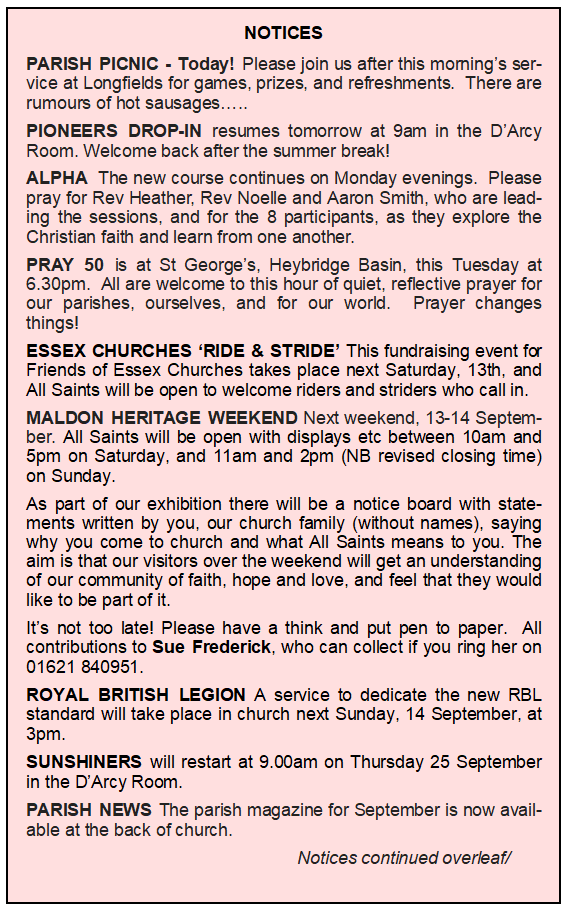 NOTICES

PARISH PICNIC - Today! Please join us after this morning's service at Longfields for games, prizes, and refreshments. There are rumours of hot sausages…..

PIONEERS DROP-IN resumes tomorrow at 9am in the D'Arcy Room. Welcome back after the summer break!

ALPHA The new course continues on Monday evenings. Please pray for Rev Heather, Rev Noelle and Aaron Smith, who are leading the sessions, and for the 8 participants, as they explore the Christian faith and learn from one another.

PRAY 50 is at St George's, Heybridge Basin, this Tuesday at 6.30pm. All are welcome to this hour of quiet, reflective prayer for our parishes, ourselves, and for our world. Prayer changes things!

ESSEX CHURCHES 'RIDE & STRIDE' This fundraising event for Friends of Essex Churches takes place next Saturday, 13th, and All Saints will be open to welcome riders and striders who call in.

MALDON HERITAGE WEEKEND Next weekend, 13-14 September. All Saints will be open with displays etc between 10am and 5pm on Saturday, and 11am and 2pm (NB revised closing time) on Sunday.

As part of our exhibition there will be a notice board with statements written by you, our church family (without names), saying why you come to church and what All Saints means to you. The aim is that our visitors over the weekend will get an understanding of our community of faith, hope and love, and feel that they would like to be part of it.

It's not too late! Please have a think and put pen to paper. All contributions to Sue Frederick, who can collect if you ring her on 01621 840951.

ROYAL BRITISH LEGION A service to dedicate the new RBL standard will take place in church next Sunday, 14 September, at 3pm.

SUNSHINERS will restart at 9.00am on Thursday 25 September in the D'Arcy Room.

PARISH NEWS The parish magazine for September is now available at the back of church.

Notices continued overleaf/